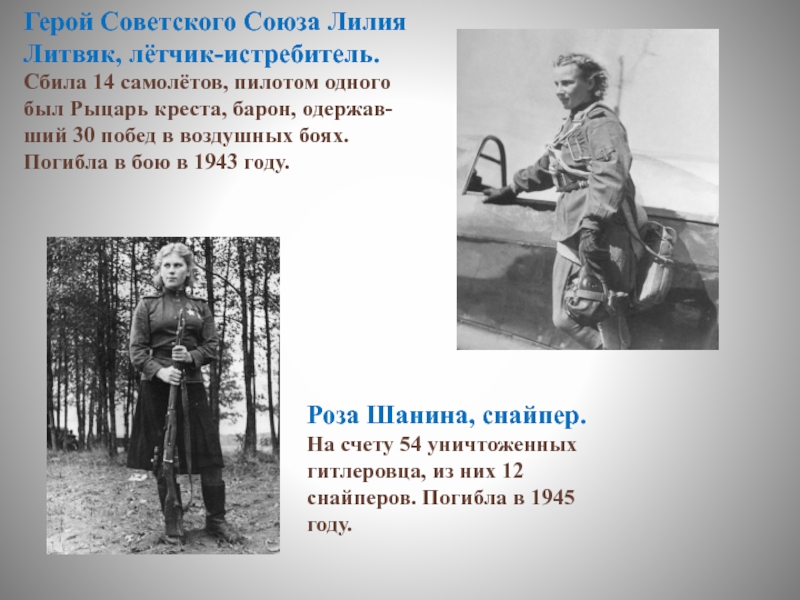 Герой Советского Союза Лилия Литвяк, лётчик-истребитель.

Сбила 14 самолётов, пилотом одного был Рыцарь креста, барон, одержавший 30 побед в воздушных боях. Погибла в бою в 1943 году.

Роза Шанина, снайпер.

На счету 54 уничтоженных гитлеровца, из них 12 снайперов. Погибла в 1945 году.